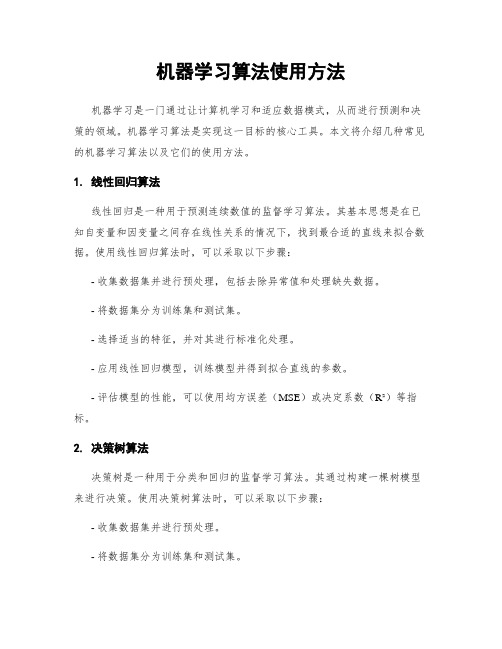 机器学习算法使用方法

机器学习是一门通过让计算机学习和适应数据模式，从而进行预测和决策的领域。机器学习算法是实现这一目标的核心工具。本文将介绍几种常见的机器学习算法以及它们的使用方法。

1. 线性回归算法

线性回归是一种用于预测连续数值的监督学习算法。其基本思想是在已知自变量和因变量之间存在线性关系的情况下，找到最合适的直线来拟合数据。使用线性回归算法时，可以采取以下步骤：

- 收集数据集并进行预处理，包括去除异常值和处理缺失数据。

- 将数据集分为训练集和测试集。

- 选择适当的特征，并对其进行标准化处理。

- 应用线性回归模型，训练模型并得到拟合直线的参数。

- 评估模型的性能，可以使用均方误差（MSE）或决定系数（$R^2$）等指标。

2. 决策树算法

决策树是一种用于分类和回归的监督学习算法。其通过构建一棵树模型来进行决策。使用决策树算法时，可以采取以下步骤：

- 收集数据集并进行预处理。

- 将数据集分为训练集和测试集。